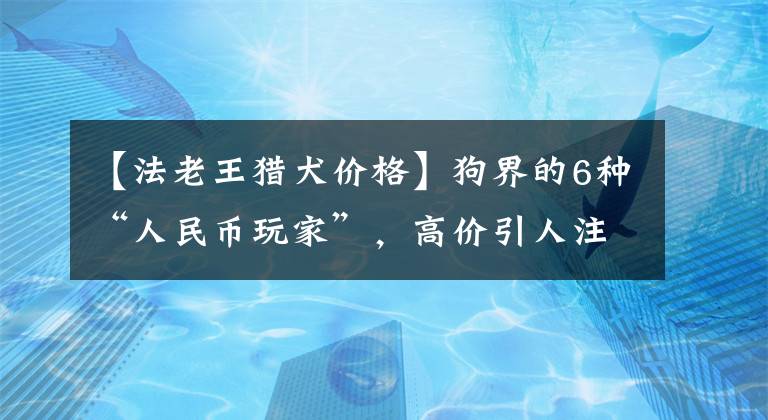 【法老王猎犬价格】狗界的6种“人民币玩家”，高价引人注